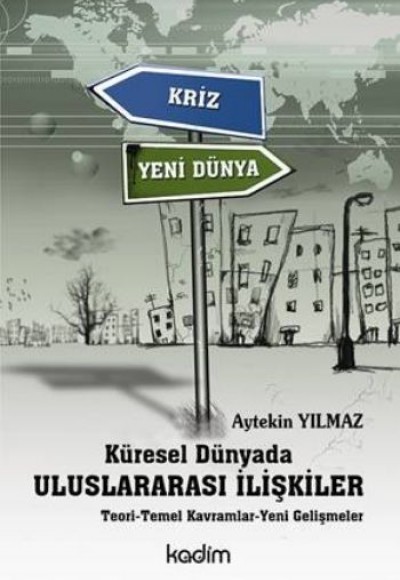 KRİZ

YENİ DÜNYA

Aytekin YILMAZ

Küresel Dünyada
ULUSLARARASI İLİŞKİLER
Teori-Temel Kavramlar-Yeni Gelişmeler

kadim